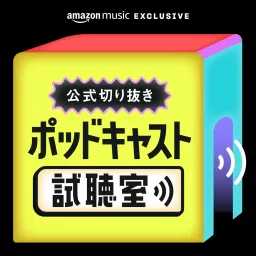 amazon music EXCLUSIVE

公式切り抜き

ポッドキャスト

試聴室